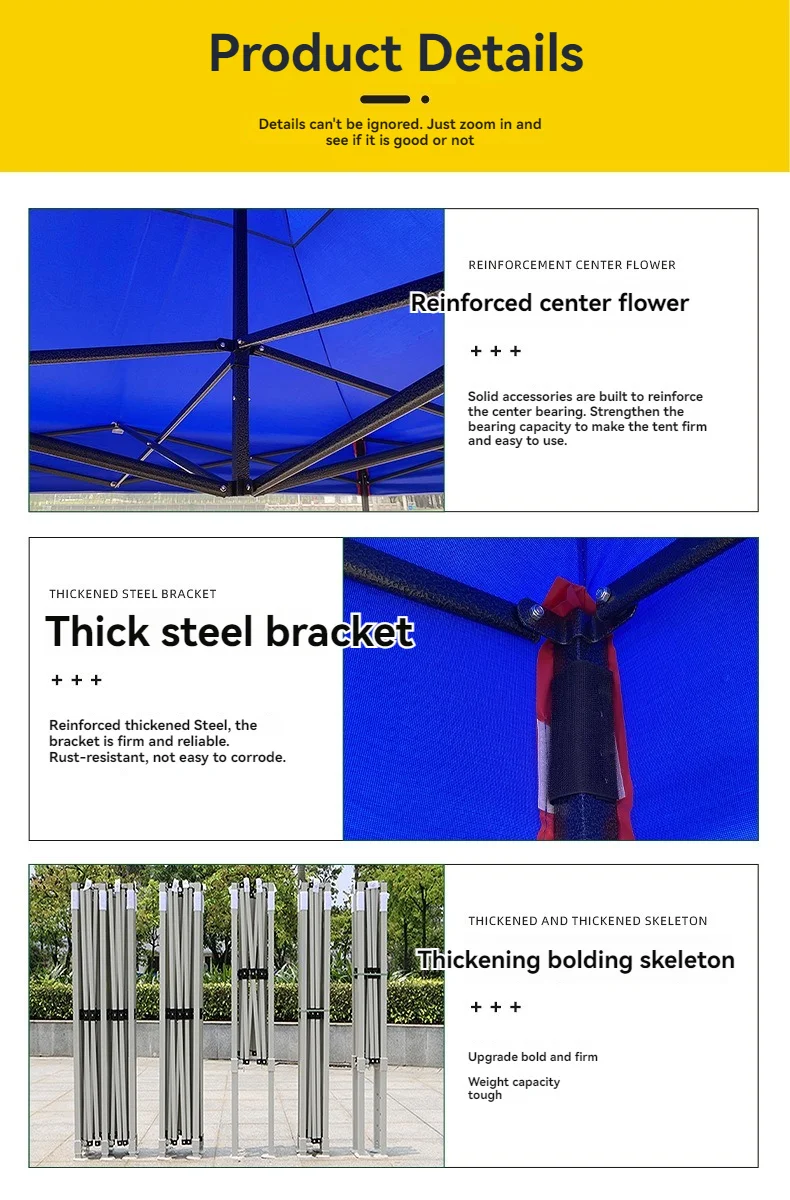 Product Details

Details can't be ignored. Just zoom in and see if it is good or not

REINFORCEMENT CENTER FLOWER

Reinforced center flower

+ + +

Solid accessories are built to reinforce the center bearing. Strengthen the bearing capacity to make the tent firm and easy to use.

THICKENED STEEL BRACKET

Thick steel bracket

+ + +

Reinforced thickened Steel, the bracket is firm and reliable. Rust-resistant, not easy to corrode.

THICKENED AND THICKENED SKELETON

Thickening bolding skeleton

+ + +

Upgrade bold and firm

Weight capacity tough